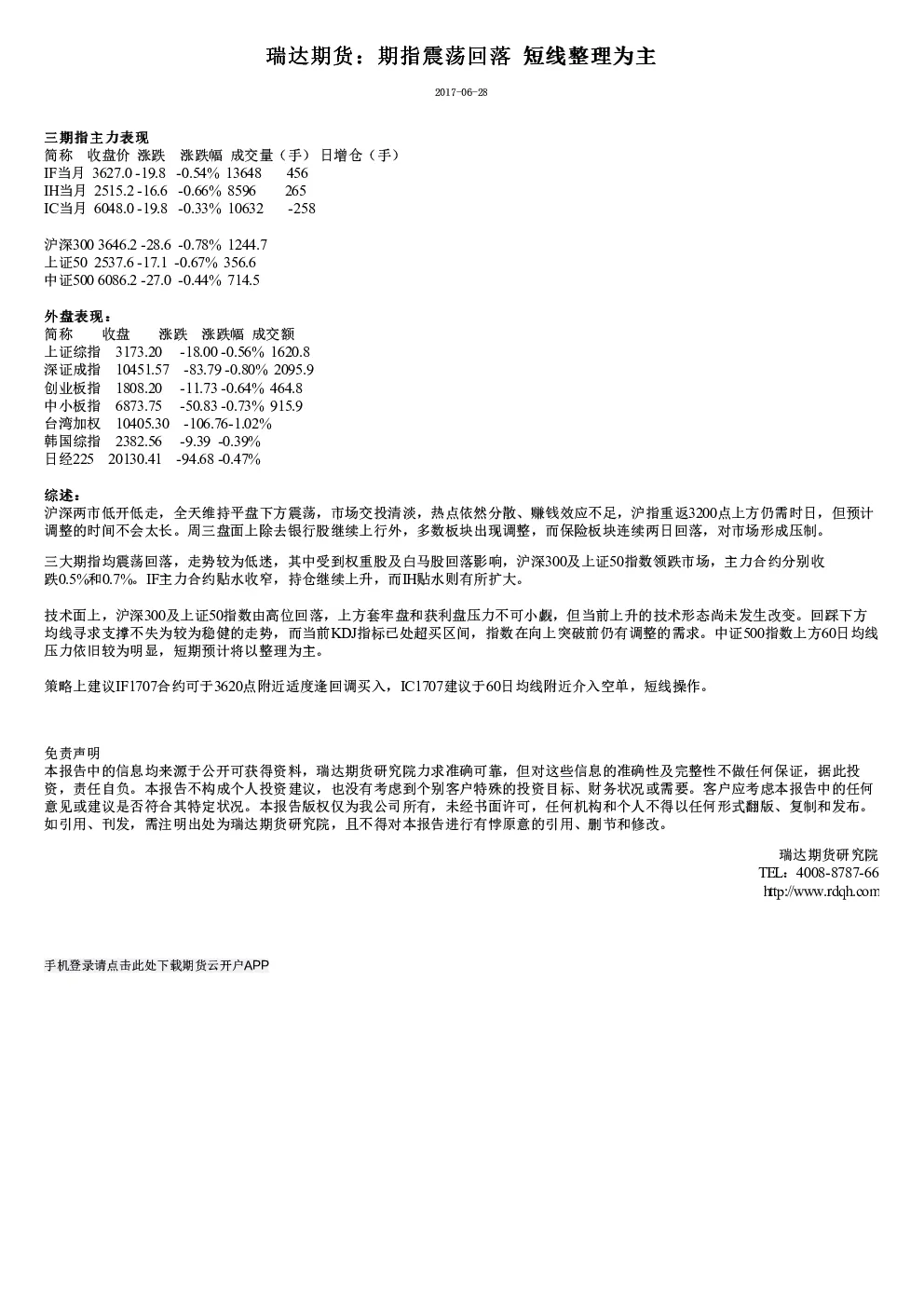 瑞达期货：期指震荡回落 短线整理为主

2017-06-28

三期指主力表现
简称 收盘价 涨跌 涨跌幅 成交量（手） 日增仓（手）
IF当月 3627.0 -19.8 -0.54% 13648 456
IH当月 2515.2 -16.6 -0.66% 8596 265
IC当月 6048.0 -19.8 -0.33% 10632 -258

沪深300 3646.2 -28.6 -0.78% 1244.7
上证50 2537.6 -17.1 -0.67% 356.6
中证500 6086.2 -27.0 -0.44% 714.5

外盘表现：
简称 收盘 涨跌 涨跌幅 成交额
上证综指 3173.20 -18.00 -0.56% 1620.8
深证成指 10451.57 -83.79 -0.80% 2095.9
创业板指 1808.20 -11.73 -0.64% 464.8
中小板指 6873.75 -50.83 -0.73% 915.9
台湾加权 10405.30 -106.76 -1.02%
韩国综指 2382.56 -9.39 -0.39%
日经225 20130.41 -94.68 -0.47%

综述：
沪深两市低开低走，全天维持平盘下方震荡，市场交投清淡，热点依然分散、赚钱效应不足，沪指重返3200点上方仍需时日，但预计调整的时间不会太长。周三盘面上除去银行股继续上行外，多数板块出现调整，而保险板块连续两日回落，对市场形成压制。

三大期指均震荡回落，走势较为低迷，其中受到权重股及白马股回落影响，沪深300及上证50指数领跌市场，主力合约分别收跌0.5%和0.7%。IF主力合约贴水收窄，持仓继续上升，而IH贴水则有所扩大。

技术面上，沪深300及上证50指数由高位回落，上方套牢盘和获利盘压力不可小觑，但当前上升的技术形态尚未发生改变。回踩下方均线寻求支撑不失为较为稳健的走势，而当前KDJ指标已处超买区间，指数在向上突破前仍有调整的需求。中证500指数上方60日均线压力依旧较为明显，短期预计将以整理为主。

策略上建议IF1707合约可于3620点附近适度逢回调买入，IC1707建议于60日均线附近介入空单，短线操作。

免责声明
本报告中的信息均来源于公开可获得资料，瑞达期货研究院力求准确可靠，但对这些信息的准确性及完整性不做任何保证，据此投资，责任自负。本报告不构成个人投资建议，也没有考虑到个别客户特殊的投资目标、财务状况或需要。客户应考虑本报告中的任何意见或建议是否符合其特定状况。本报告版权仅为我公司所有，未经书面许可，任何机构和个人不得以任何形式翻版、复制和发布。如引用、刊发，需注明出处为瑞达期货研究院，且不得对本报告进行有悖原意的引用、删节和修改。

瑞达期货研究院
TEL：4008-8787-66
http://www.rdqh.com

手机登录请点击此处下载期货云开户APP